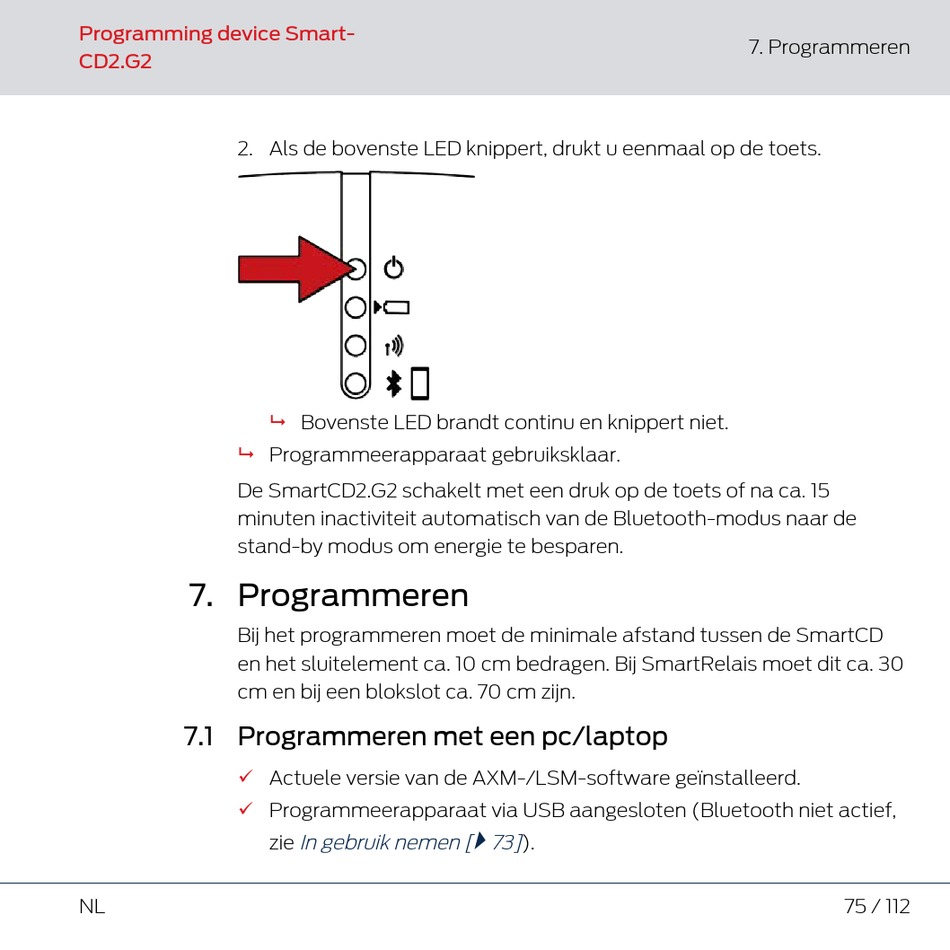 Programming device Smart-CD2.G2

7. Programmeren

2. Als de bovenste LED knippert, drukt u eenmaal op de toets.

↳ Bovenste LED brandt continu en knippert niet.

↳ Programmeerapparaat gebruiksklaar.

De SmartCD2.G2 schakelt met een druk op de toets of na ca. 15 minuten inactiviteit automatisch van de Bluetooth-modus naar de stand-by modus om energie te besparen.

7. Programmeren

Bij het programmeren moet de minimale afstand tussen de SmartCD en het sluitelement ca. 10 cm bedragen. Bij SmartRelais moet dit ca. 30 cm en bij een blokslot ca. 70 cm zijn.

7.1 Programmeren met een pc/laptop

✓ Actuele versie van de AXM-/LSM-software geïnstalleerd.

✓ Programmeerapparaat via USB aangesloten (Bluetooth niet actief, zie In gebruik nemen [▶ 73]).

NL

75 / 112